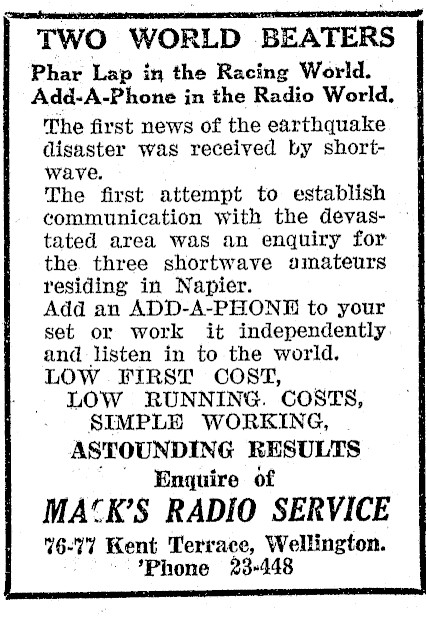 TWO WORLD BEATERS

Phar Lap in the Racing World.
Add-A-Phone in the Radio World.

The first news of the earthquake disaster was received by shortwave.

The first attempt to establish communication with the devastated area was an enquiry for the three shortwave amateurs residing in Napier.

Add an ADD-A-PHONE to your set or work it independently and listen in to the world.

LOW FIRST COST,
LOW RUNNING COSTS,
SIMPLE WORKING,
ASTOUNDING RESULTS

Enquire of

MACK'S RADIO SERVICE

76-77 Kent Terrace, Wellington.
'Phone 23-448